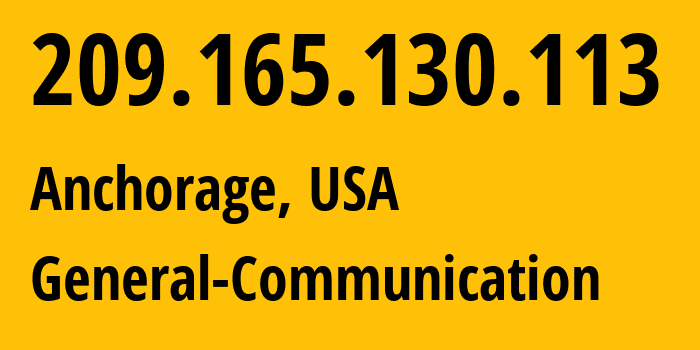 209.165.130.113

Anchorage, USA

General-Communication